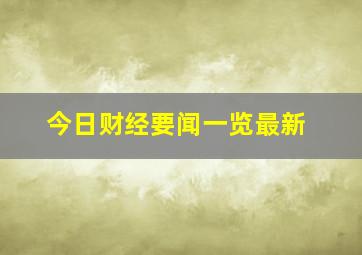 今日财经要闻一览最新